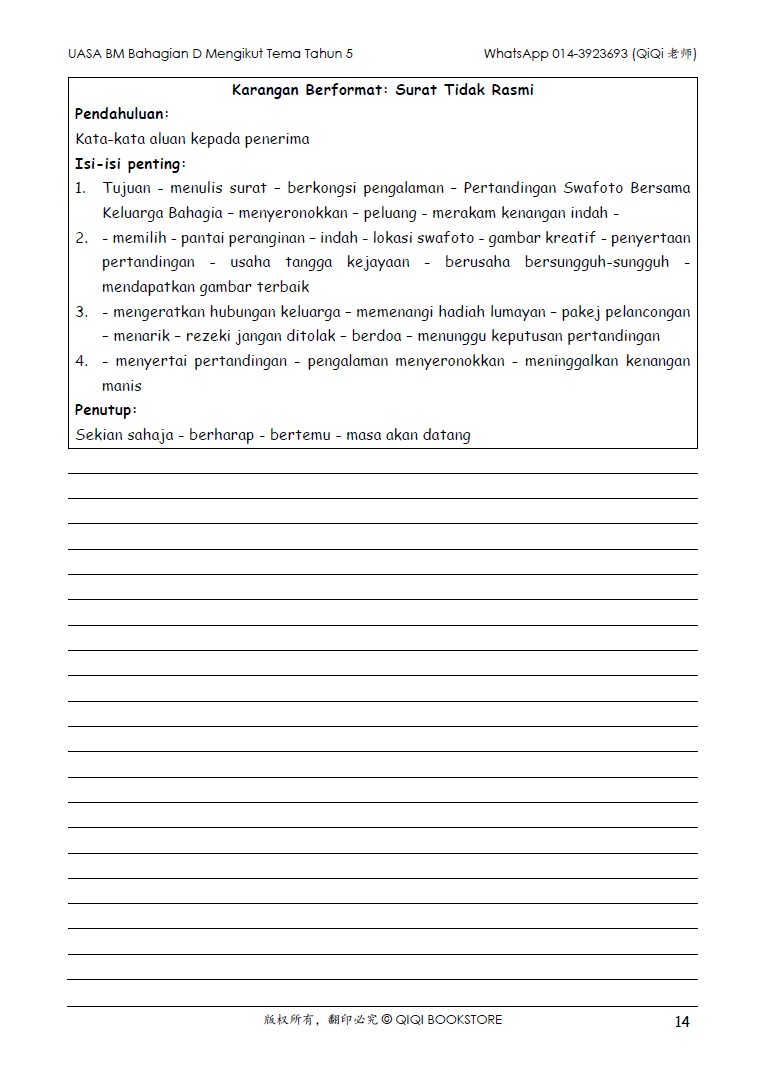 UASA BM Bahagian D Mengikut Tema Tahun 5 WhatsApp 014-3923693 (QiQi 老师)

Karangan Berformat: Surat Tidak Rasmi

Pendahuluan:
Kata-kata aluan kepada penerima

Isi-isi penting:
1. Tujuan - menulis surat – berkongsi pengalaman – Pertandingan Swafoto Bersama Keluarga Bahagia – menyeronokkan – peluang - merakam kenangan indah -
2. - memilih - pantai peranginan – indah - lokasi swafoto - gambar kreatif - penyertaan pertandingan - usaha tangga kejayaan - berusaha bersungguh-sungguh - mendapatkan gambar terbaik
3. - mengeratkan hubungan keluarga – memenangi hadiah lumayan – pakej pelancongan – menarik – rezeki jangan ditolak – berdoa – menunggu keputusan pertandingan
4. - menyertai pertandingan - pengalaman menyeronokkan - meninggalkan kenangan manis

Penutup:
Sekian sahaja - berharap - bertemu - masa akan datang

版权所有，翻印必究 © QIQI BOOKSTORE 14